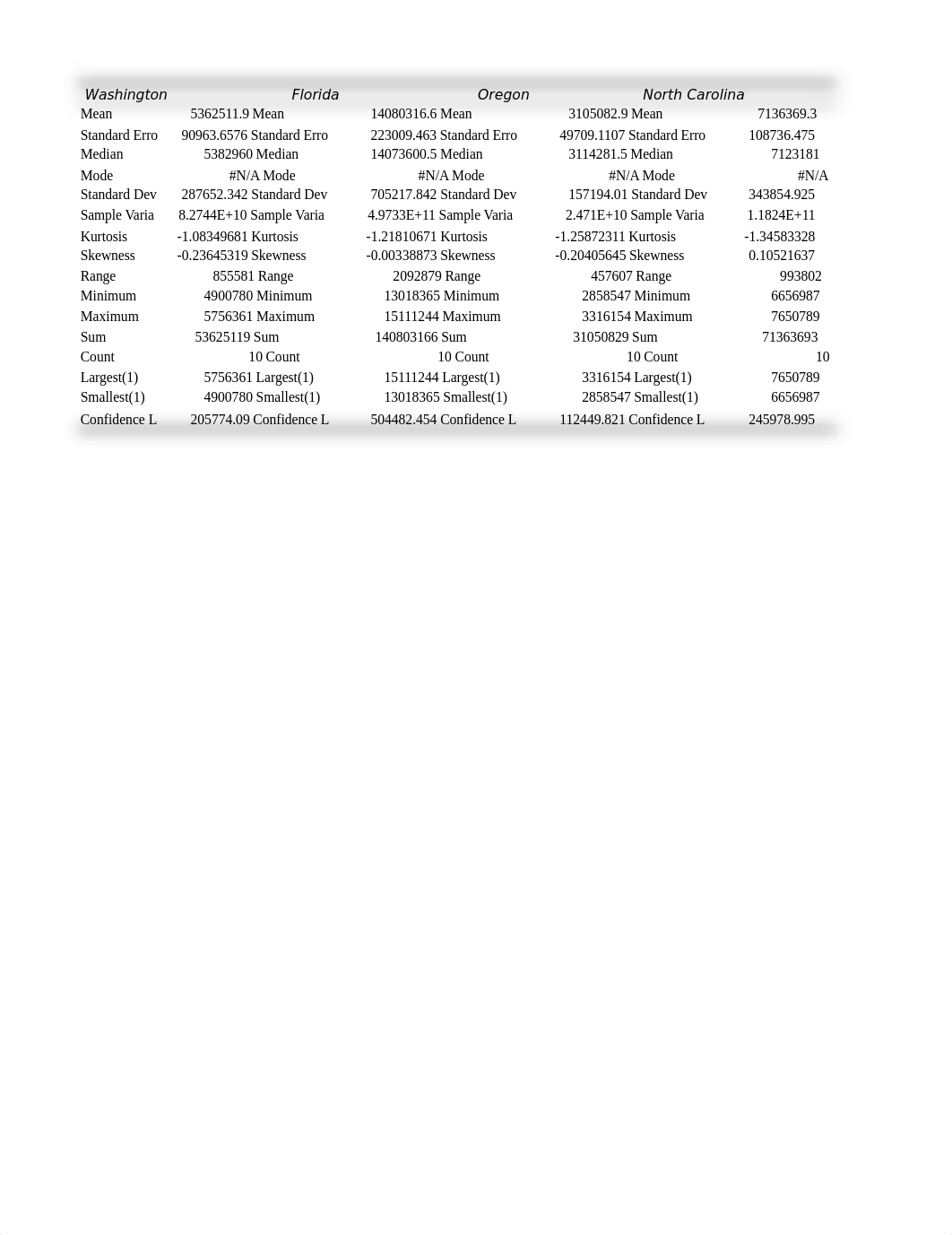 | Washington | | Florida | | Oregon | | North Carolina | |
|---|---|---|---|---|---|---|---|
| Mean | 5362511.9 | Mean | 14080316.6 | Mean | 3105082.9 | Mean | 7136369.3 |
| Standard Erro | 90963.6576 | Standard Erro | 223009.463 | Standard Erro | 49709.1107 | Standard Erro | 108736.475 |
| Median | 5382960 | Median | 14073600.5 | Median | 3114281.5 | Median | 7123181 |
| Mode | #N/A | Mode | #N/A | Mode | #N/A | Mode | #N/A |
| Standard Dev | 287652.342 | Standard Dev | 705217.842 | Standard Dev | 157194.01 | Standard Dev | 343854.925 |
| Sample Varia | 8.2744E+10 | Sample Varia | 4.9733E+11 | Sample Varia | 2.471E+10 | Sample Varia | 1.1824E+11 |
| Kurtosis | -1.08349681 | Kurtosis | -1.21810671 | Kurtosis | -1.25872311 | Kurtosis | -1.34583328 |
| Skewness | -0.23645319 | Skewness | -0.00338873 | Skewness | -0.20405645 | Skewness | 0.10521637 |
| Range | 855581 | Range | 2092879 | Range | 457607 | Range | 993802 |
| Minimum | 4900780 | Minimum | 13018365 | Minimum | 2858547 | Minimum | 6656987 |
| Maximum | 5756361 | Maximum | 15111244 | Maximum | 3316154 | Maximum | 7650789 |
| Sum | 53625119 | Sum | 140803166 | Sum | 31050829 | Sum | 71363693 |
| Count | 10 | Count | 10 | Count | 10 | Count | 10 |
| Largest(1) | 5756361 | Largest(1) | 15111244 | Largest(1) | 3316154 | Largest(1) | 7650789 |
| Smallest(1) | 4900780 | Smallest(1) | 13018365 | Smallest(1) | 2858547 | Smallest(1) | 6656987 |
| Confidence L | 205774.09 | Confidence L | 504482.454 | Confidence L | 112449.821 | Confidence L | 245978.995 |